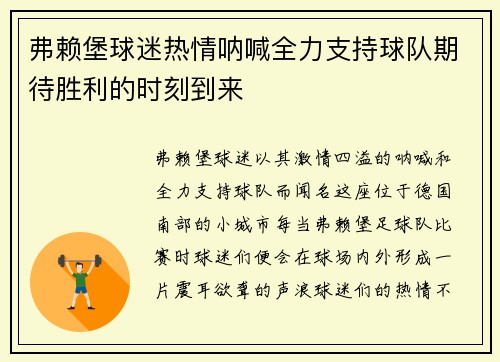 弗赖堡球迷热情呐喊全力支持球队期待胜利的时刻到来

弗赖堡球迷以其激情四溢的呐喊和全力支持球队而闻名这座位于德国南部的小城市每当弗赖堡足球队比赛时球迷们便会在球场内外形成一片震耳欲聋的声浪球迷们的热情不